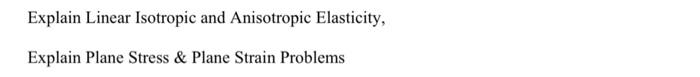 Explain Linear Isotropic and Anisotropic Elasticity,

Explain Plane Stress & Plane Strain Problems